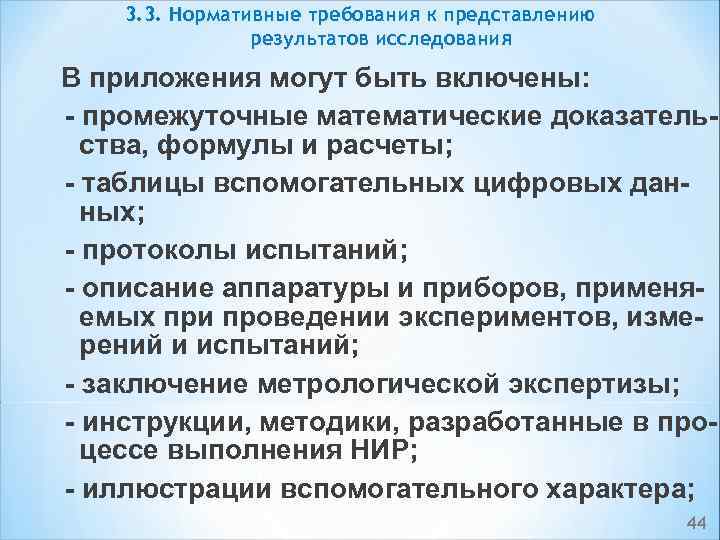 3.3. Нормативные требования к представлению результатов исследования

В приложения могут быть включены:

- промежуточные математические доказательства, формулы и расчеты;

- таблицы вспомогательных цифровых данных;

- протоколы испытаний;

- описание аппаратуры и приборов, применяемых при проведении экспериментов, измерений и испытаний;

- заключение метрологической экспертизы;

- инструкции, методики, разработанные в процессе выполнения НИР;

- иллюстрации вспомогательного характера;

44